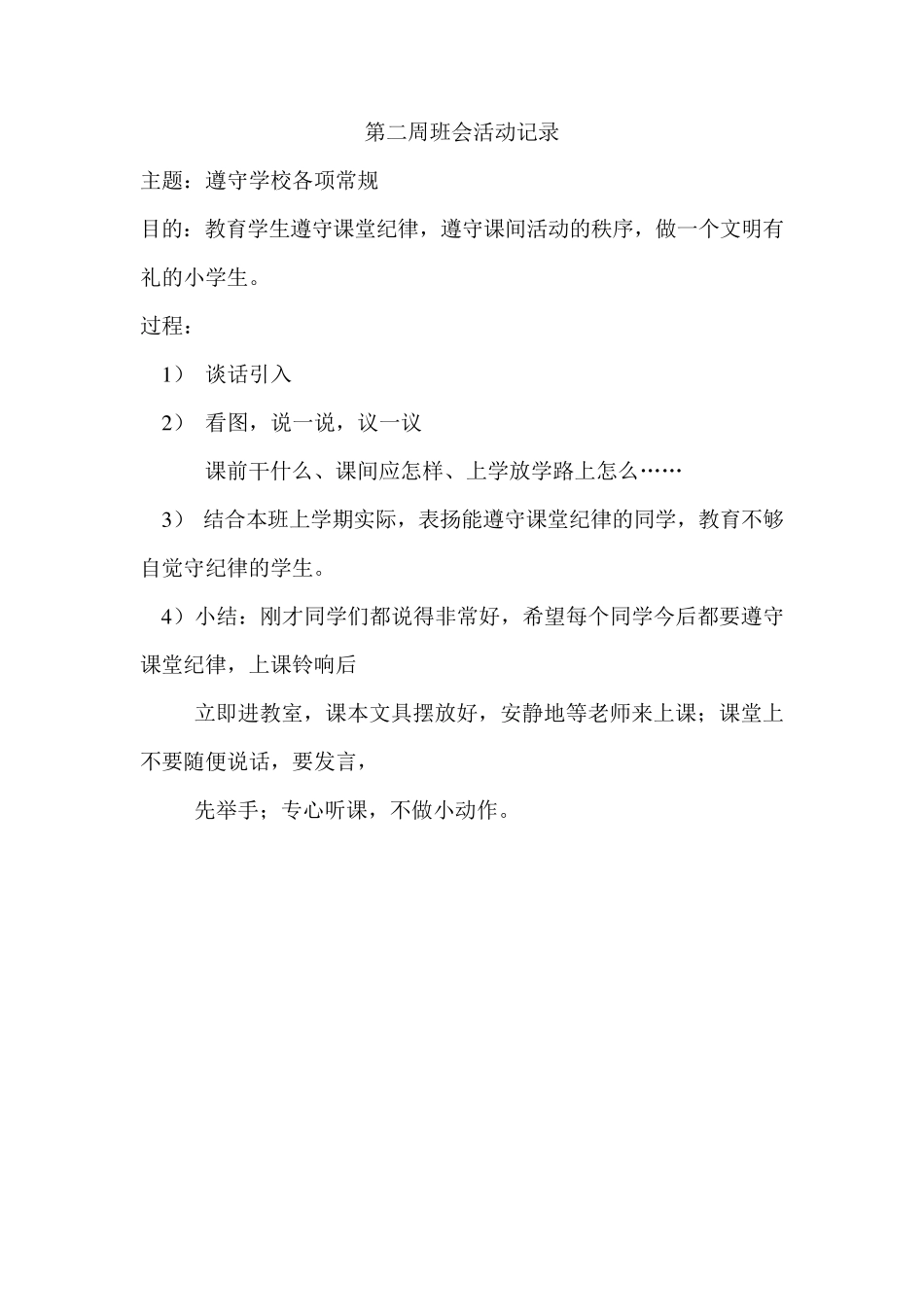 第二周班会活动记录

主题：遵守学校各项常规

目的：教育学生遵守课堂纪律，遵守课间活动的秩序，做一个文明有礼的小学生。

过程：

1） 谈话引入

2） 看图，说一说，议一议

课前干什么、课间应怎样、上学放学路上怎么……

3） 结合本班上学期实际，表扬能遵守课堂纪律的同学，教育不够自觉守纪律的学生。

4）小结：刚才同学们都说得非常好，希望每个同学今后都要遵守课堂纪律，上课铃响后

立即进教室，课本文具摆放好，安静地等老师来上课；课堂上不要随便说话，要发言，

先举手；专心听课，不做小动作。